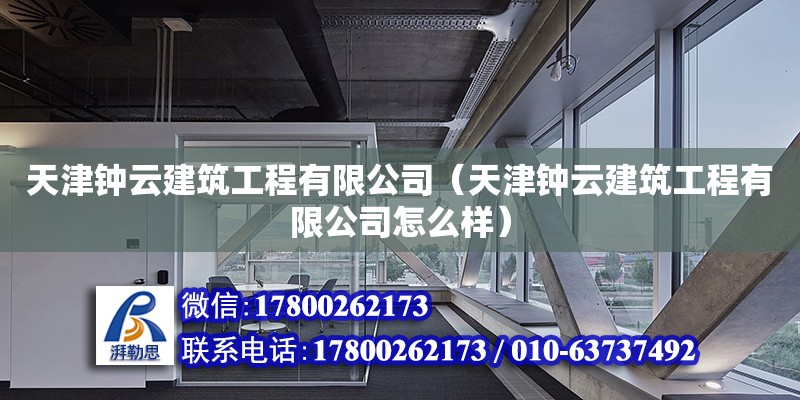 天津钟云建筑工程有限公司（天津钟云建筑工程有限公司怎么样）

湃勒思

微信：17800262173

联系电话：17800262173 / 010-63737492